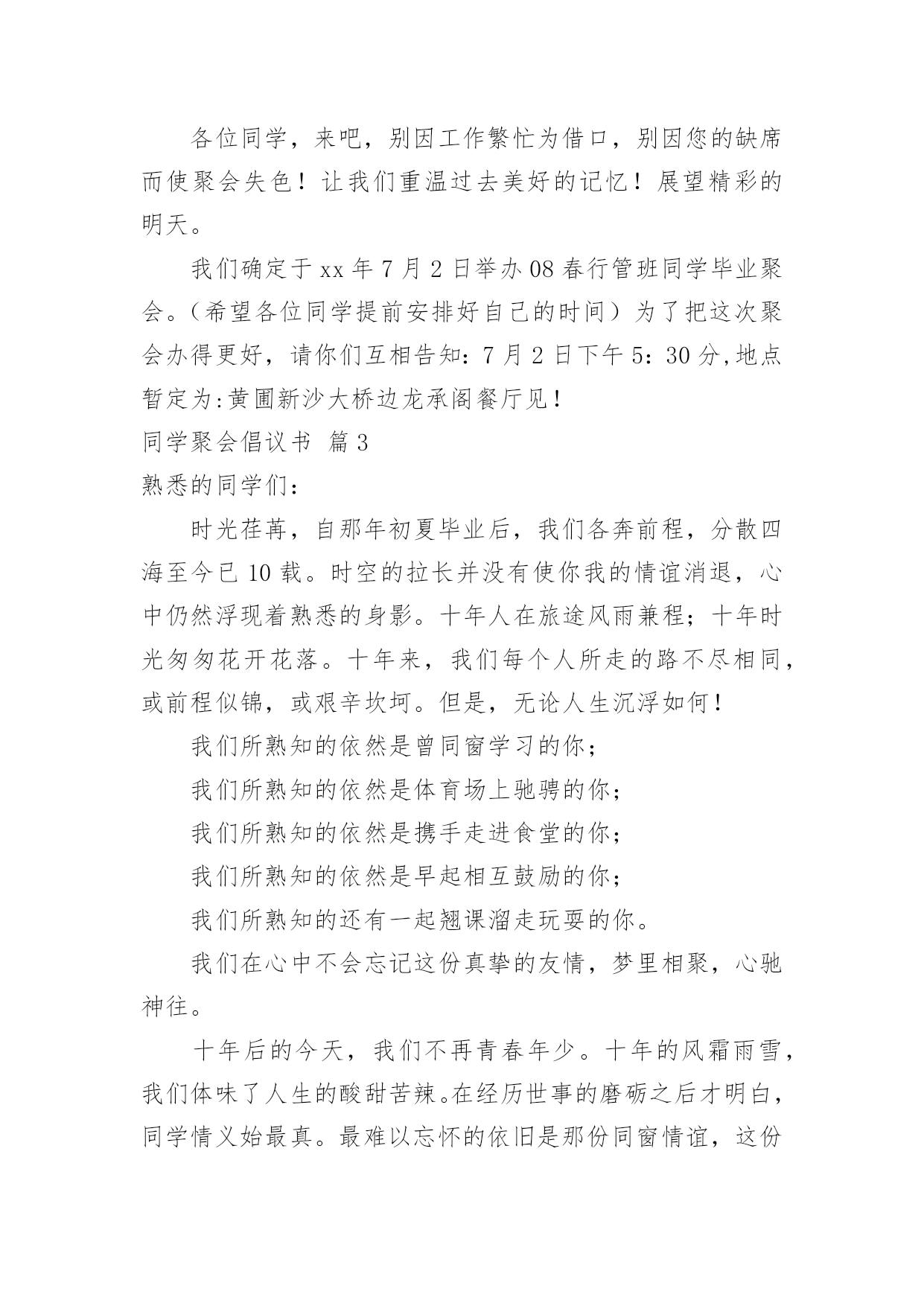 各位同学，来吧，别因工作繁忙为借口，别因您的缺席而使聚会失色！让我们重温过去美好的记忆！展望精彩的明天。

我们确定于 xx 年 7 月 2 日举办 08 春行管班同学毕业聚会。（希望各位同学提前安排好自己的时间）为了把这次聚会办得更好，请你们互相告知：7 月 2 日下午 5：30 分,地点暂定为:黄圃新沙大桥边龙承阁餐厅见！

同学聚会倡议书 篇 3

熟悉的同学们：

时光荏苒，自那年初夏毕业后，我们各奔前程，分散四海至今已 10 载。时空的拉长并没有使你我的情谊消退，心中仍然浮现着熟悉的身影。十年人在旅途风雨兼程；十年时光匆匆花开花落。十年来，我们每个人所走的路不尽相同，或前程似锦，或艰辛坎坷。但是，无论人生沉浮如何！

我们所熟知的依然是曾同窗学习的你；

我们所熟知的依然是体育场上驰骋的你；

我们所熟知的依然是携手走进食堂的你；

我们所熟知的依然是早起相互鼓励的你；

我们所熟知的还有一起翘课溜走玩耍的你。

我们在心中不会忘记这份真挚的友情，梦里相聚，心驰神往。

十年后的今天，我们不再青春年少。十年的风霜雨雪，我们体味了人生的酸甜苦辣。在经历世事的磨砺之后才明白，同学情义始最真。最难以忘怀的依旧是那份同窗情谊，这份